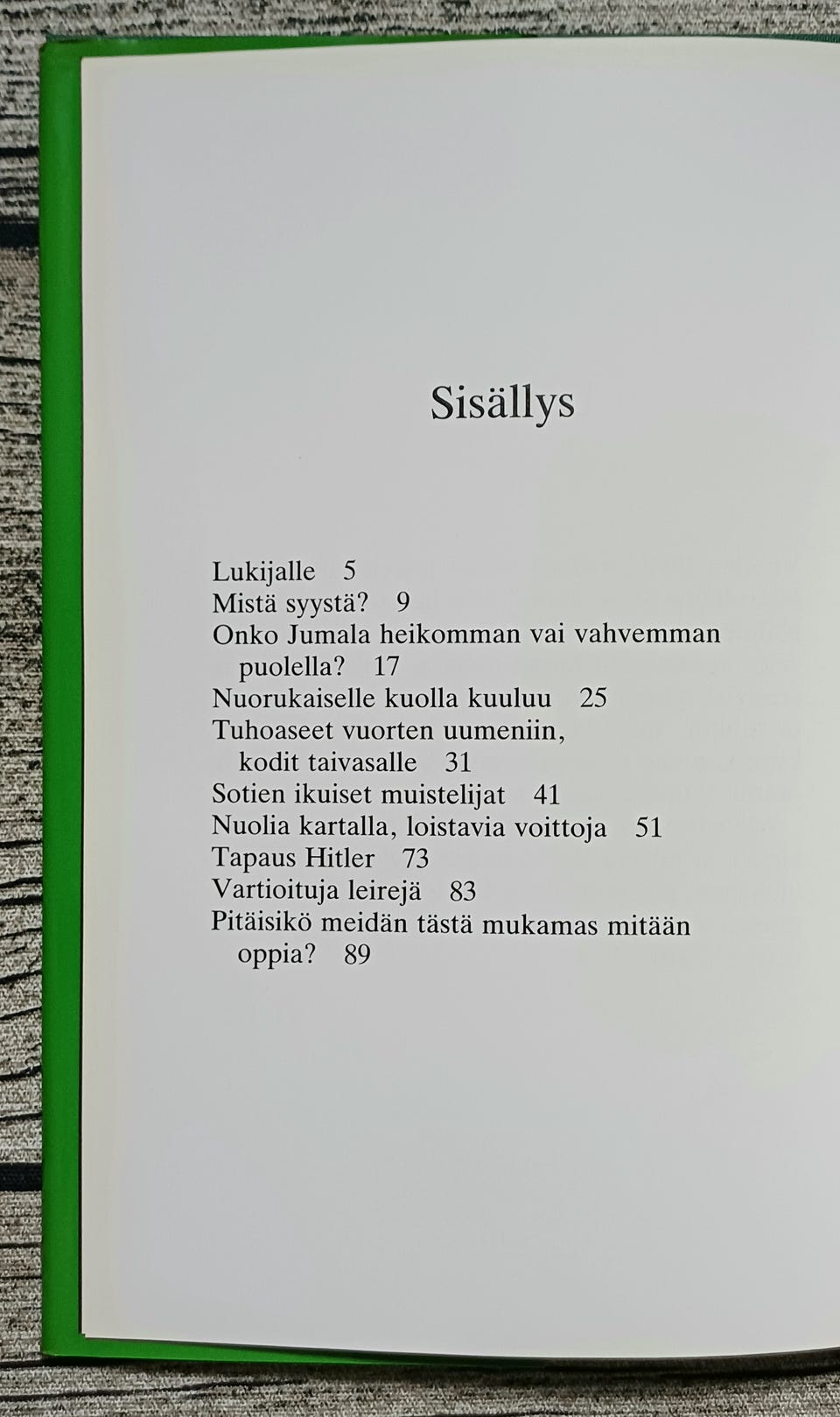 Sisällys

Lukijalle 5
Mistä syystä? 9
Onko Jumala heikomman vai vahvemman puolella? 17
Nuorukaiselle kuolla kuuluu 25
Tuhoaseet vuorten uumeniin, kodit taivasalle 31
Sotien ikuiset muistelijat 41
Nuolia kartalla, loistavia voittoja 51
Tapaus Hitler 73
Vartioituja leirejä 83
Pitäisikö meidän tästä mukamas mitään oppia? 89